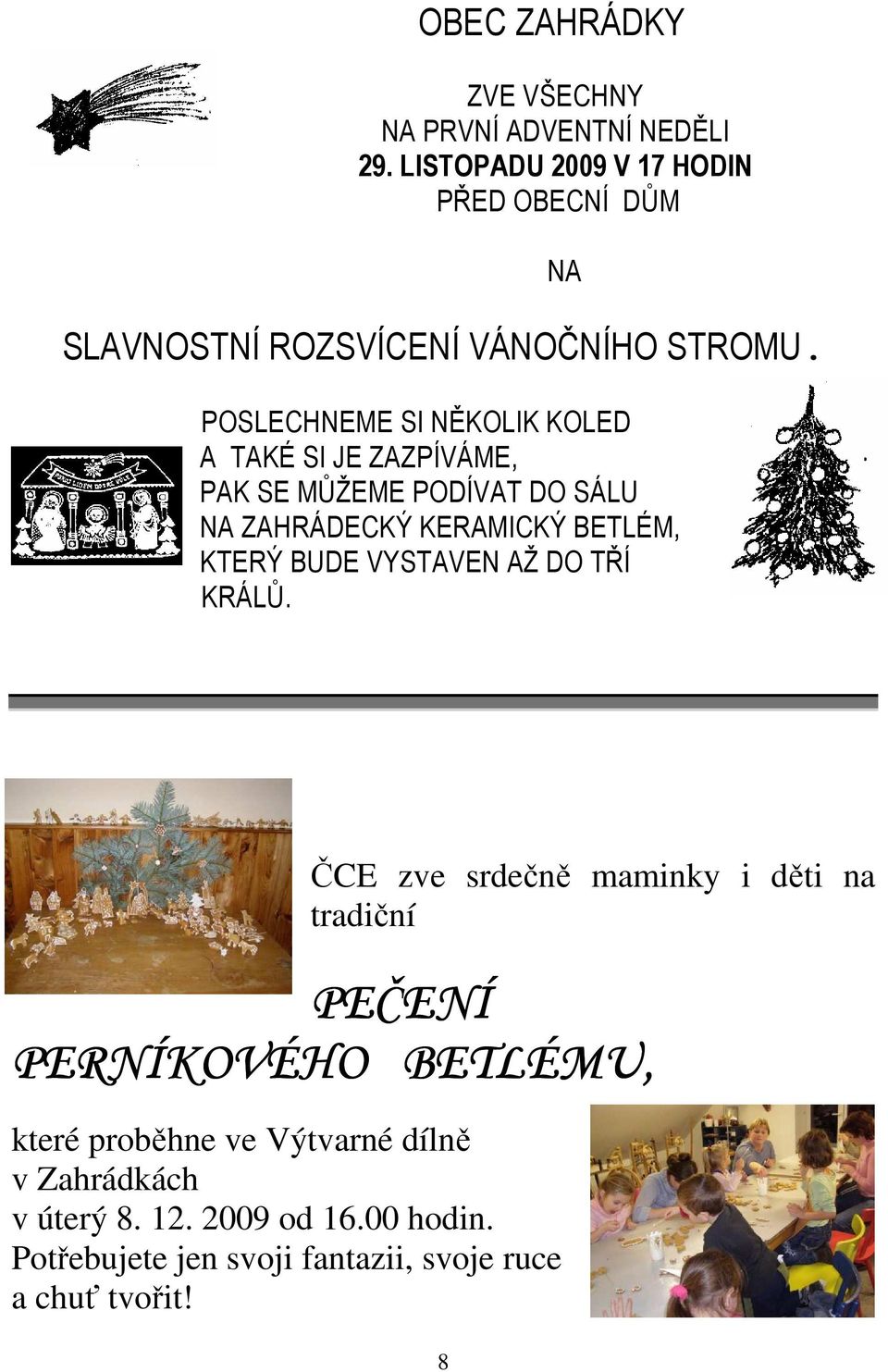 OBEC ZAHRÁDKY

ZVE VŠECHNY
NA PRVNÍ ADVENTNÍ NEDĚLI
29. LISTOPADU 2009 V 17 HODIN
PŘED OBECNÍ DŮM

NA

SLAVNOSTNÍ ROZSVÍCENÍ VÁNOČNÍHO STROMU.

POSLECHNEME SI NĚKOLIK KOLED
A TAKÉ SI JE ZAZPÍVÁME,
PAK SE MŮŽEME PODÍVAT DO SÁLU
NA ZAHRÁDECKÝ KERAMICKÝ BETLÉM,
KTERÝ BUDE VYSTAVEN AŽ DO TŘÍ
KRÁLŮ.

ČCE zve srdečně maminky i děti na tradiční

PEČENÍ
PERNÍKOVÉHO BETLÉMU,

které proběhne ve Výtvarné dílně
v Zahrádkách
v úterý 8. 12. 2009 od 16.00 hodin.
Potřebujete jen svoji fantazii, svoje ruce
a chuť tvořit!

8